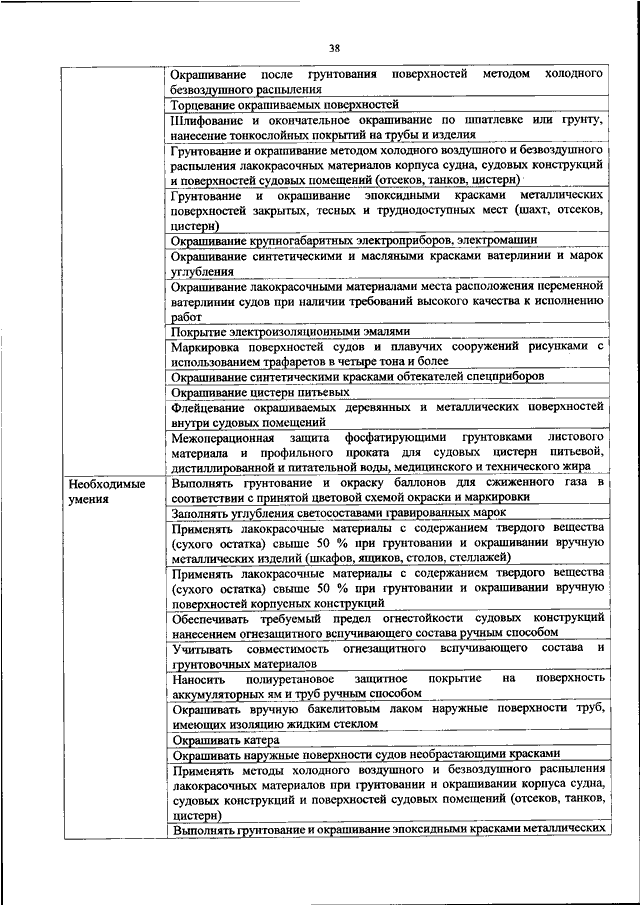 38

| | |
|---|---|
| | Окрашивание после грунтования поверхностей методом холодного безвоздушного распыления |
| | Торцевание окрашиваемых поверхностей |
| | Шлифование и окончательное окрашивание по шпатлевке или грунту, нанесение тонкослойных покрытий на трубы и изделия |
| | Грунтование и окрашивание методом холодного воздушного и безвоздушного распыления лакокрасочных материалов корпуса судна, судовых конструкций и поверхностей судовых помещений (отсеков, танков, цистерн) |
| | Грунтование и окрашивание эпоксидными красками металлических поверхностей закрытых, тесных и труднодоступных мест (шахт, отсеков, цистерн) |
| | Окрашивание крупногабаритных электроприборов, электромашин |
| | Окрашивание синтетическими и масляными красками ватерлинии и марок углубления |
| | Окрашивание лакокрасочными материалами места расположения переменной ватерлинии судов при наличии требований высокого качества к исполнению работ |
| | Покрытие электроизоляционными эмалями |
| | Маркировка поверхностей судов и плавучих сооружений рисунками с использованием трафаретов в четыре тона и более |
| | Окрашивание синтетическими красками обтекателей спецприборов |
| | Окрашивание цистерн питьевых |
| | Флейцевание окрашиваемых деревянных и металлических поверхностей внутри судовых помещений |
| | Межоперационная защита фосфатирующими грунтовками листового материала и профильного проката для судовых цистерн питьевой, дистиллированной и питательной воды, медицинского и технического жира |
| Необходимые умения | Выполнять грунтование и окраску баллонов для сжиженного газа в соответствии с принятой цветовой схемой окраски и маркировки |
| | Заполнять углубления светосоставами гравированных марок |
| | Применять лакокрасочные материалы с содержанием твердого вещества (сухого остатка) свыше 50 % при грунтовании и окрашивании вручную металлических изделий (шкафов, ящиков, столов, стеллажей) |
| | Применять лакокрасочные материалы с содержанием твердого вещества (сухого остатка) свыше 50 % при грунтовании и окрашивании вручную поверхностей корпусных конструкций |
| | Обеспечивать требуемый предел огнестойкости судовых конструкций нанесением огнезащитного вспучивающего состава ручным способом |
| | Учитывать совместимость огнезащитного вспучивающего состава и грунтовочных материалов |
| | Наносить полиуретановое защитное покрытие на поверхность аккумуляторных ям и труб ручным способом |
| | Окрашивать вручную бакелитовым лаком наружные поверхности труб, имеющих изоляцию жидким стеклом |
| | Окрашивать катера |
| | Окрашивать наружные поверхности судов необрастающими красками |
| | Применять методы холодного воздушного и безвоздушного распыления лакокрасочных материалов при грунтовании и окрашивании корпуса судна, судовых конструкций и поверхностей судовых помещений (отсеков, танков, цистерн) |
| | Выполнять грунтование и окрашивание эпоксидными красками металлических |